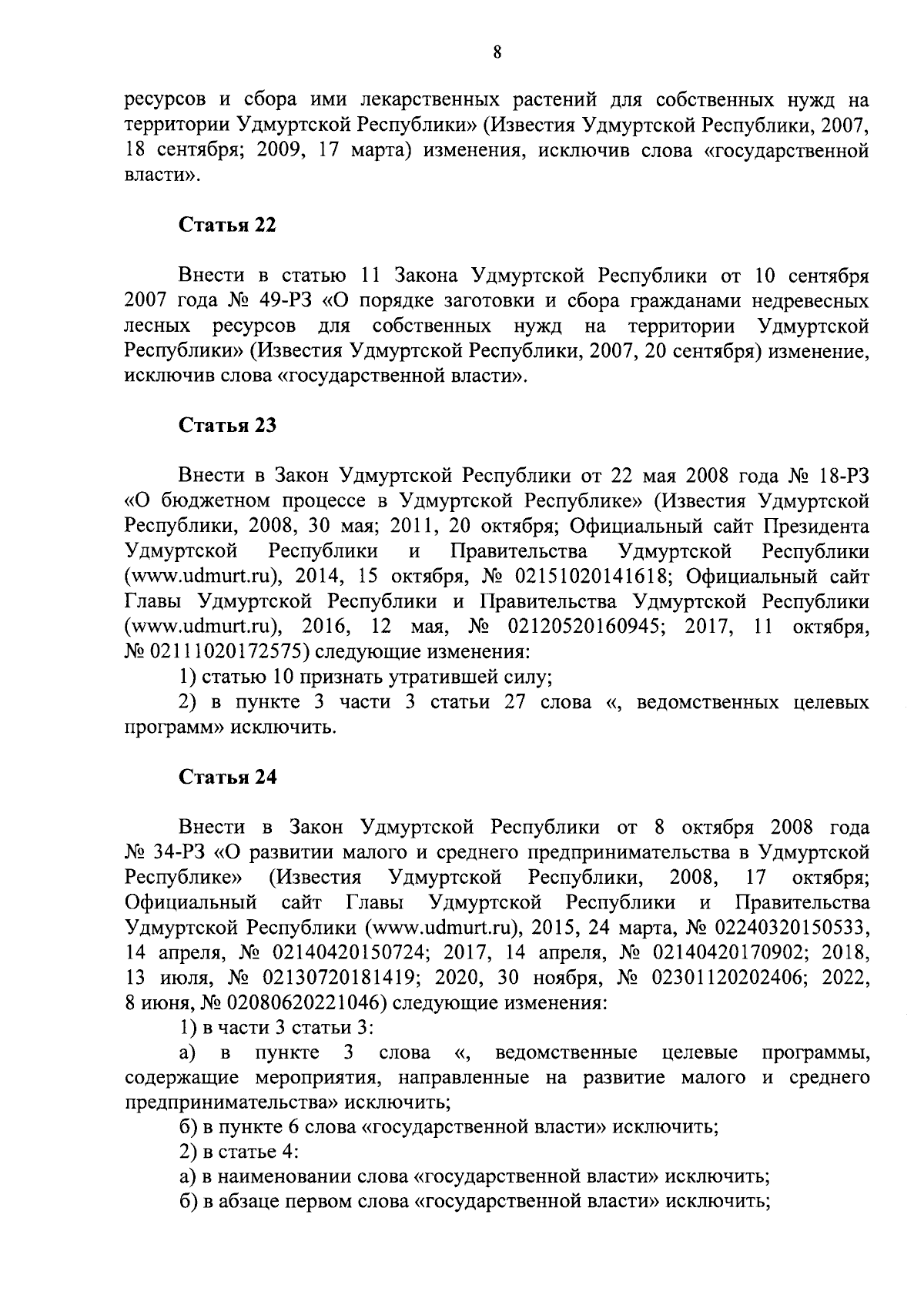 8

ресурсов и сбора ими лекарственных растений для собственных нужд на территории Удмуртской Республики» (Известия Удмуртской Республики, 2007, 18 сентября; 2009, 17 марта) изменения, исключив слова «государственной власти».

Статья 22

Внести в статью 11 Закона Удмуртской Республики от 10 сентября 2007 года № 49-РЗ «О порядке заготовки и сбора гражданами недревесных лесных ресурсов для собственных нужд на территории Удмуртской Республики» (Известия Удмуртской Республики, 2007, 20 сентября) изменение, исключив слова «государственной власти».

Статья 23

Внести в Закон Удмуртской Республики от 22 мая 2008 года № 18-РЗ «О бюджетном процессе в Удмуртской Республике» (Известия Удмуртской Республики, 2008, 30 мая; 2011, 20 октября; Официальный сайт Президента Удмуртской Республики и Правительства Удмуртской Республики (www.udmurt.ru), 2014, 15 октября, № 02151020141618; Официальный сайт Главы Удмуртской Республики и Правительства Удмуртской Республики (www.udmurt.ru), 2016, 12 мая, № 02120520160945; 2017, 11 октября, № 02111020172575) следующие изменения:
1) статью 10 признать утратившей силу;
2) в пункте 3 части 3 статьи 27 слова «, ведомственных целевых программ» исключить.

Статья 24

Внести в Закон Удмуртской Республики от 8 октября 2008 года № 34-РЗ «О развитии малого и среднего предпринимательства в Удмуртской Республике» (Известия Удмуртской Республики, 2008, 17 октября; Официальный сайт Главы Удмуртской Республики и Правительства Удмуртской Республики (www.udmurt.ru), 2015, 24 марта, № 02240320150533, 14 апреля, № 02140420150724; 2017, 14 апреля, № 02140420170902; 2018, 13 июля, № 02130720181419; 2020, 30 ноября, № 02301120202406; 2022, 8 июня, № 02080620221046) следующие изменения:
1) в части 3 статьи 3:
а) в пункте 3 слова «, ведомственные целевые программы, содержащие мероприятия, направленные на развитие малого и среднего предпринимательства» исключить;
б) в пункте 6 слова «государственной власти» исключить;
2) в статье 4:
а) в наименовании слова «государственной власти» исключить;
б) в абзаце первом слова «государственной власти» исключить;